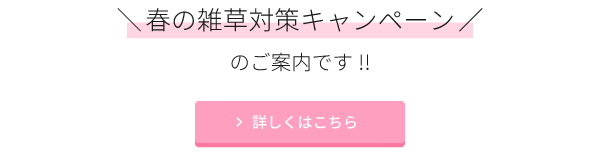 ＼春の雑草対策キャンペーン／

のご案内です !!

> 詳しくはこちら